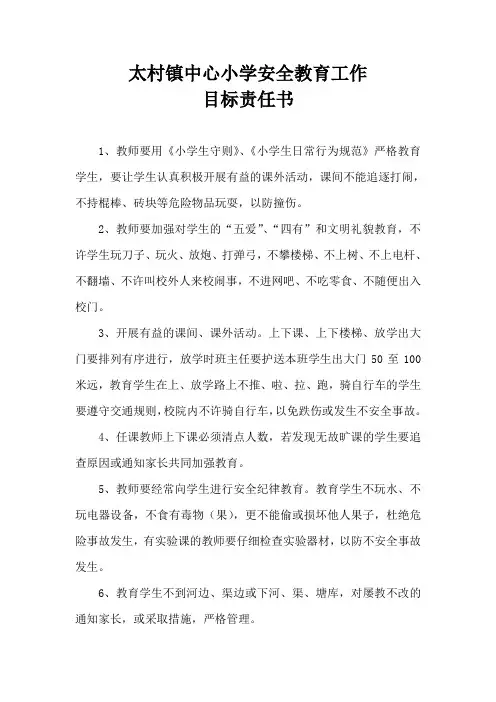 太村镇中心小学安全教育工作
目标责任书

1、教师要用《小学生守则》、《小学生日常行为规范》严格教育学生，要让学生认真积极开展有益的课外活动，课间不能追逐打闹，不持棍棒、砖块等危险物品玩耍，以防撞伤。

2、教师要加强对学生的“五爱”、“四有”和文明礼貌教育，不许学生玩刀子、玩火、放炮、打弹弓，不攀楼梯、不上树、不上电杆、不翻墙、不许叫校外人来校闹事，不进网吧、不吃零食、不随便出入校门。

3、开展有益的课间、课外活动。上下课、上下楼梯、放学出大门要排列有序进行，放学时班主任要护送本班学生出大门 50 至 100 米远，教育学生在上、放学路上不推、啦、拉、跑，骑自行车的学生要遵守交通规则，校院内不许骑自行车，以免跌伤或发生不安全事故。

4、任课教师上下课必须清点人数，若发现无故旷课的学生要追查原因或通知家长共同加强教育。

5、教师要经常向学生进行安全纪律教育。教育学生不玩水、不玩电器设备，不食有毒物（果），更不能偷或损坏他人果子，杜绝危险事故发生，有实验课的教师要仔细检查实验器材，以防不安全事故发生。

6、教育学生不到河边、渠边或下河、渠、塘库，对屡教不改的通知家长，或采取措施，严格管理。